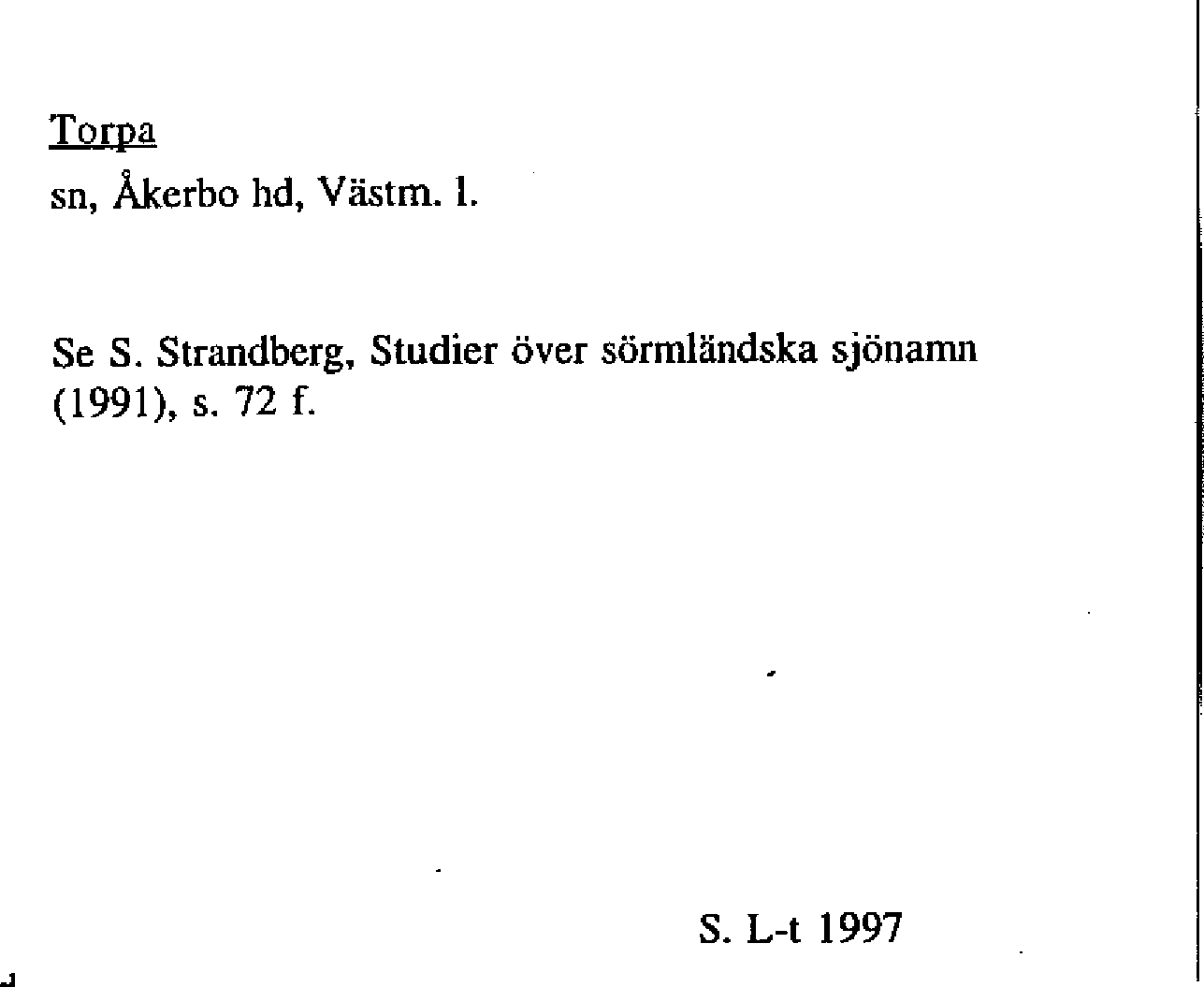 Torpa
sn, Åkerbo hd, Västm. l.

Se S. Strandberg, Studier över sörmländska sjönamn (1991), s. 72 f.

S. L-t 1997